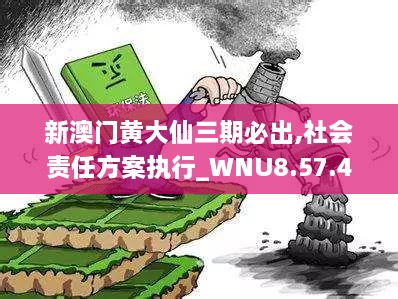 环保法

新澳门黄大仙三期必出,社会责任方案执行_WNU8.57.4